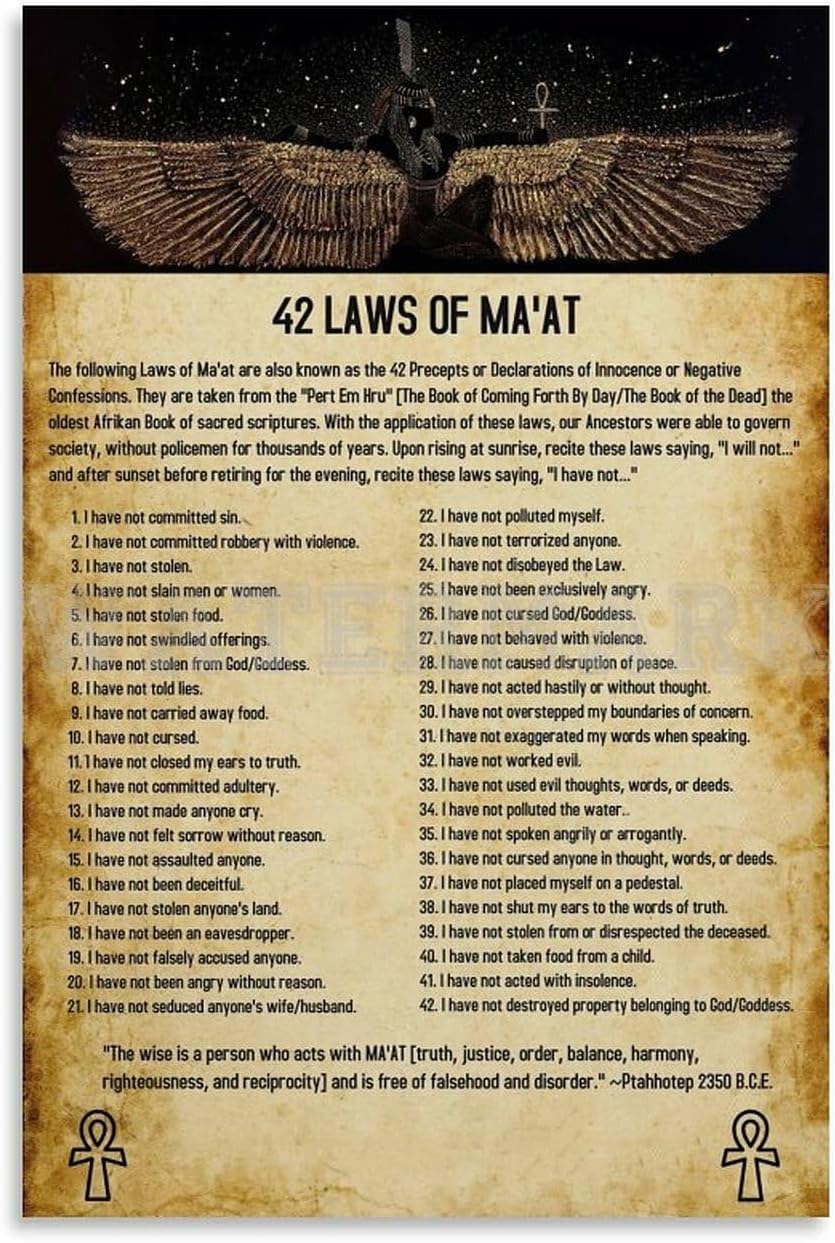 42 LAWS OF MA'AT

The following Laws of Ma'at are also known as the 42 Precepts or Declarations of Innocence or Negative Confessions. They are taken from the "Pert Em Hru" [The Book of Coming Forth By Day/The Book of the Dead] the oldest Afrikan Book of sacred scriptures. With the application of these laws, our Ancestors were able to govern society, without policemen for thousands of years. Upon rising at sunrise, recite these laws saying, "I will not..." and after sunset before retiring for the evening, recite these laws saying, "I have not..."

1. I have not committed sin.
2. I have not committed robbery with violence.
3. I have not stolen.
4. I have not slain men or women.
5. I have not stolen food.
6. I have not swindled offerings.
7. I have not stolen from God/Goddess.
8. I have not told lies.
9. I have not carried away food.
10. I have not cursed.
11. I have not closed my ears to truth.
12. I have not committed adultery.
13. I have not made anyone cry.
14. I have not felt sorrow without reason.
15. I have not assaulted anyone.
16. I have not been deceitful.
17. I have not stolen anyone's land.
18. I have not been an eavesdropper.
19. I have not falsely accused anyone.
20. I have not been angry without reason.
21. I have not seduced anyone's wife/husband.

22. I have not polluted myself.
23. I have not terrorized anyone.
24. I have not disobeyed the Law.
25. I have not been exclusively angry.
26. I have not cursed God/Goddess.
27. I have not behaved with violence.
28. I have not caused disruption of peace.
29. I have not acted hastily or without thought.
30. I have not overstepped my boundaries of concern.
31. I have not exaggerated my words when speaking.
32. I have not worked evil.
33. I have not used evil thoughts, words, or deeds.
34. I have not polluted the water..
35. I have not spoken angrily or arrogantly.
36. I have not cursed anyone in thought, words, or deeds.
37. I have not placed myself on a pedestal.
38. I have not shut my ears to the words of truth.
39. I have not stolen from or disrespected the deceased.
40. I have not taken food from a child.
41. I have not acted with insolence.
42. I have not destroyed property belonging to God/Goddess.

"The wise is a person who acts with MA'AT [truth, justice, order, balance, harmony, righteousness, and reciprocity] and is free of falsehood and disorder." ~Ptahhotep 2350 B.C.E.